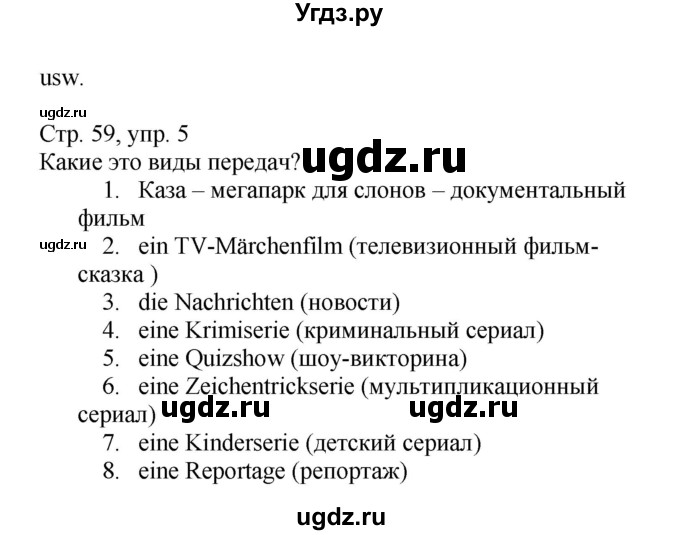 Угдз.ру

usw.

ugdz.ru

Стр. 59, упр. 5

Какие это виды передач? ugdz.ru

1. Каза – мегапарк для слонов – документальный фильм

ugdz.ru 2. ein TV-Märchenfilm (телевизионный фильм-сказка )

3. die Nachrichten (новости)

4. eine Krimiserie (криминальный сериал)

5. eine Quizshow (шоу-викторина)

6. eine Zeichentrickserie (мультипликационный сериал) ugdz.ru ugdz.ru

7. eine Kinderserie (детский сериал)

8. eine Reportage (репортаж)

ugdz.ru